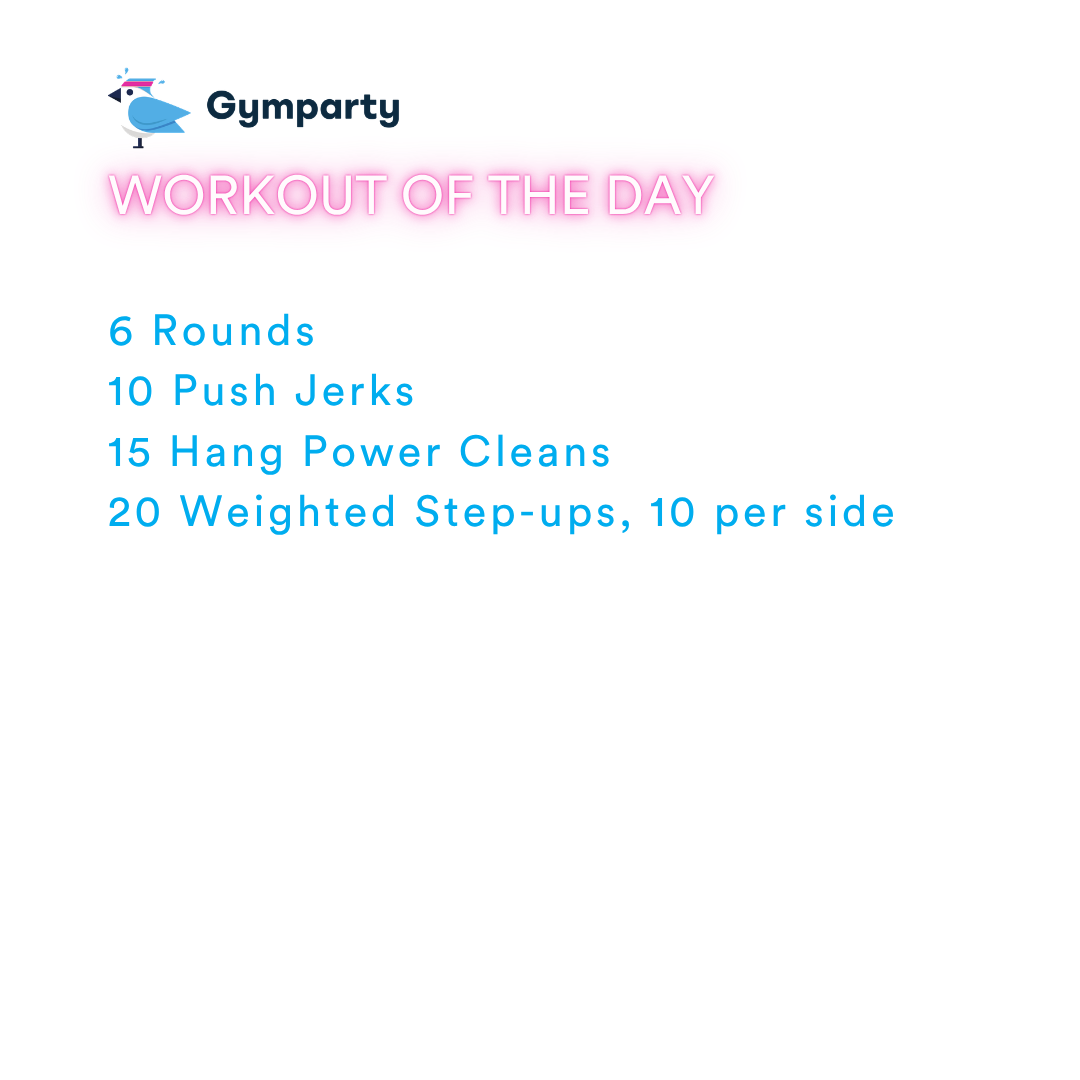 Gymparty

WORKOUT OF THE DAY

6 Rounds
10 Push Jerks
15 Hang Power Cleans
20 Weighted Step-ups, 10 per side